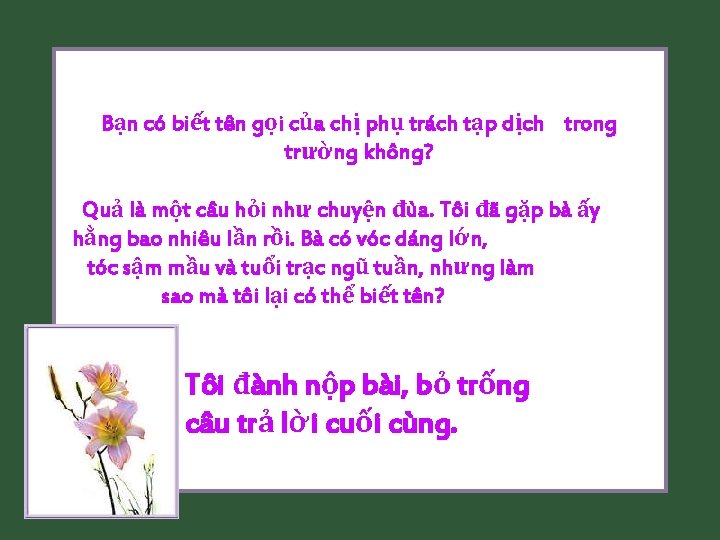 Bạn có biết tên gọi của chị phụ trách tạp dịch trong trường không?

Quả là một câu hỏi như chuyện đùa. Tôi đã gặp bà ấy hằng bao nhiêu lần rồi. Bà có vóc dáng lớn, tóc sậm mầu và tuổi trạc ngũ tuần, nhưng làm sao mà tôi lại có thể biết tên?

Tôi đành nộp bài, bỏ trống câu trả lời cuối cùng.